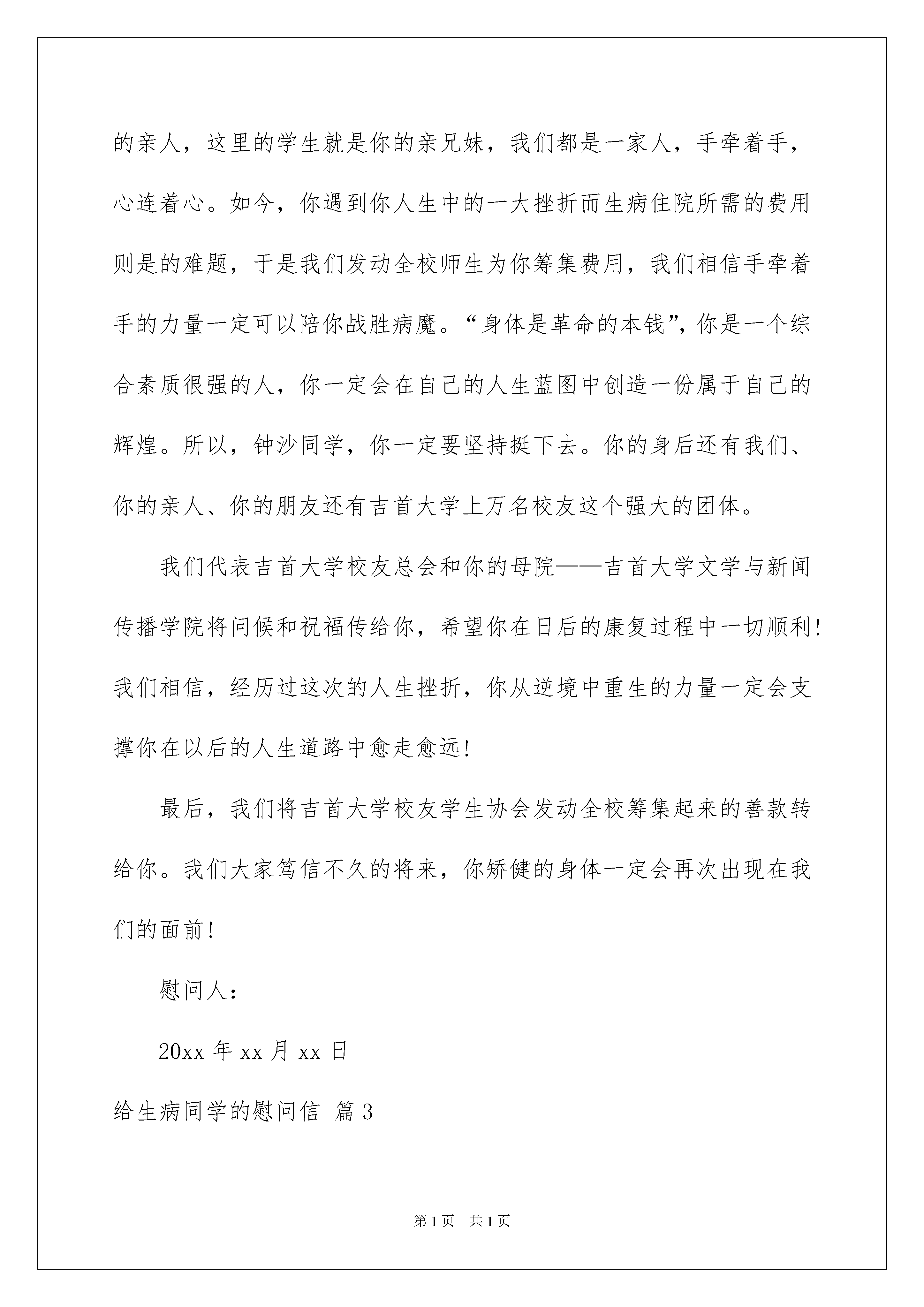 的亲人，这里的学生就是你的亲兄妹，我们都是一家人，手牵着手，心连着心。如今，你遇到你人生中的一大挫折而生病住院所需的费用则是的难题，于是我们发动全校师生为你筹集费用，我们相信手牵着手的力量一定可以陪你战胜病魔。“身体是革命的本钱”，你是一个综合素质很强的人，你一定会在自己的人生蓝图中创造一份属于自己的辉煌。所以，钟沙同学，你一定要坚持挺下去。你的身后还有我们、你的亲人、你的朋友还有吉首大学上万名校友这个强大的团体。

我们代表吉首大学校友总会和你的母院——吉首大学文学与新闻传播学院将问候和祝福传给你，希望你在日后的康复过程中一切顺利！我们相信，经历过这次的人生挫折，你从逆境中重生的力量一定会支撑你在以后的人生道路中愈走愈远！

最后，我们将吉首大学校友学生协会发动全校筹集起来的善款转给你。我们大家笃信不久的将来，你矫健的身体一定会再次出现在我们的面前！

慰问人：

20xx 年 xx 月 xx 日

给生病同学的慰问信 篇 3

第 1 页 共 1 页